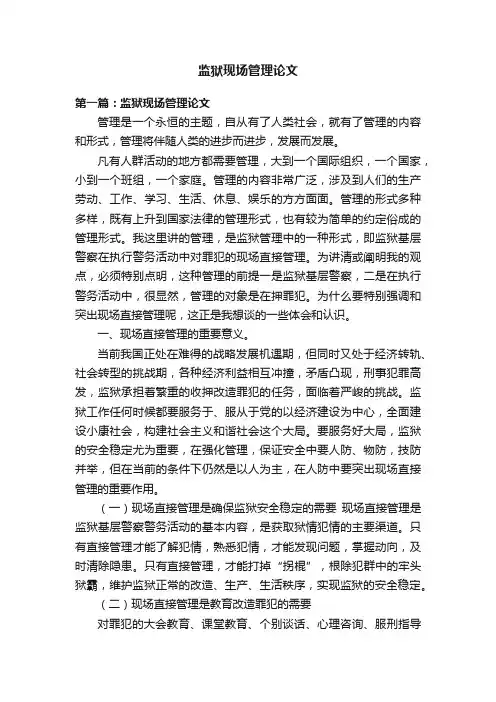 监狱现场管理论文

第一篇：监狱现场管理论文

管理是一个永恒的主题，自从有了人类社会，就有了管理的内容和形式，管理将伴随人类的进步而进步，发展而发展。

凡有人群活动的地方都需要管理，大到一个国际组织，一个国家，小到一个班组，一个家庭。管理的内容非常广泛，涉及到人们的生产劳动、工作、学习、生活、休息、娱乐的方方面面。管理的形式多种多样，既有上升到国家法律的管理形式，也有较为简单的约定俗成的管理形式。我这里讲的管理，是监狱管理中的一种形式，即监狱基层警察在执行警务活动中对罪犯的现场直接管理。为讲清或阐明我的观点，必须特别点明，这种管理的前提一是监狱基层警察，二是在执行警务活动中，很显然，管理的对象是在押罪犯。为什么要特别强调和突出现场直接管理呢，这正是我想谈的一些体会和认识。

一、现场直接管理的重要意义。

当前我国正处在难得的战略发展机遇期，但同时又处于经济转轨、社会转型的挑战期，各种经济利益相互冲撞，矛盾凸现，刑事犯罪高发，监狱承担着繁重的收押改造罪犯的任务，面临着严峻的挑战。监狱工作任何时候都要服务于、服从于党的以经济建设为中心，全面建设小康社会，构建社会主义和谐社会这个大局。要服务好大局，监狱的安全稳定尤为重要，在强化管理，保证安全中要人防、物防，技防并举，但在当前的条件下仍然是以人为主，在人防中要突出现场直接管理的重要作用。

（一）现场直接管理是确保监狱安全稳定的需要 现场直接管理是监狱基层警察警务活动的基本内容，是获取狱情犯情的主要渠道。只有直接管理才能了解犯情，熟悉犯情，才能发现问题，掌握动向，及时清除隐患。只有直接管理，才能打掉“拐棍”，根除犯群中的牢头狱霸，维护监狱正常的改造、生产、生活秩序，实现监狱的安全稳定。

（二）现场直接管理是教育改造罪犯的需要

对罪犯的大会教育、课堂教育、个别谈话、心理咨询、服刑指导